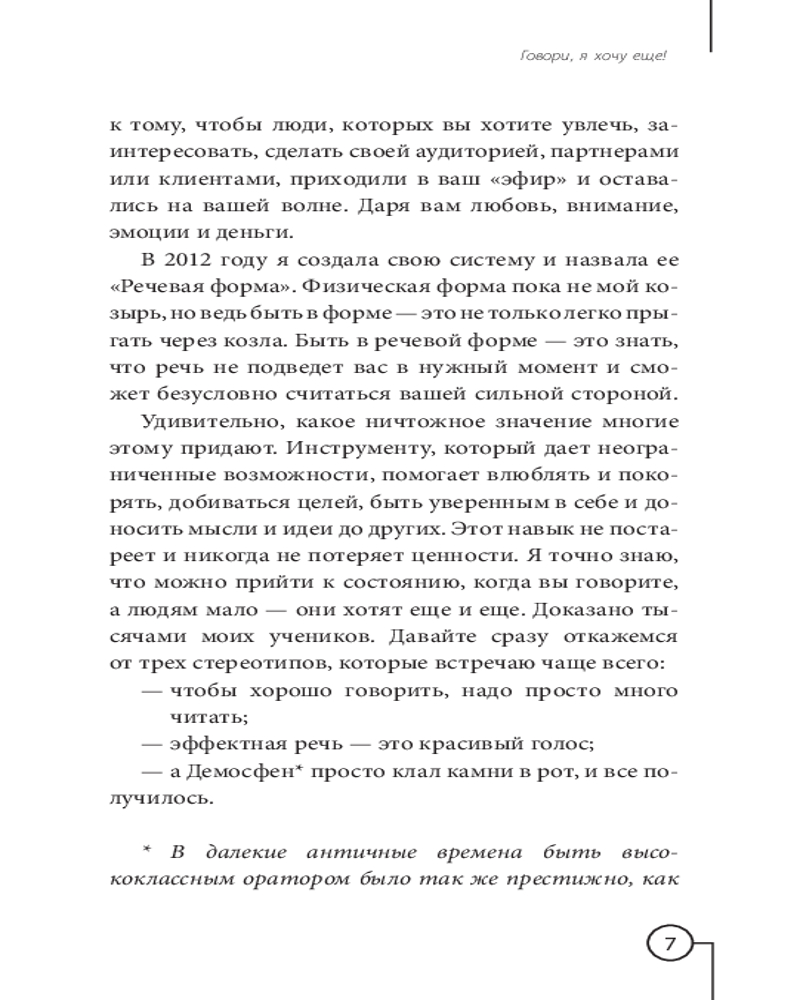 Говори, я хочу еще!

к тому, чтобы люди, которых вы хотите увлечь, заинтересовать, сделать своей аудиторией, партнерами или клиентами, приходили в ваш «эфир» и оставались на вашей волне. Даря вам любовь, внимание, эмоции и деньги.

В 2012 году я создала свою систему и назвала ее «Речевая форма». Физическая форма пока не мой козырь, но ведь быть в форме — это не только легко прыгать через козла. Быть в речевой форме — это знать, что речь не подведет вас в нужный момент и сможет безусловно считаться вашей сильной стороной.

Удивительно, какое ничтожное значение многие этому придают. Инструменту, который дает неограниченные возможности, помогает влюблять и покорять, добиваться целей, быть уверенным в себе и доносить мысли и идеи до других. Этот навык не постареет и никогда не потеряет ценности. Я точно знаю, что можно прийти к состоянию, когда вы говорите, а людям мало — они хотят еще и еще. Доказано тысячами моих учеников. Давайте сразу откажемся от трех стереотипов, которые встречаю чаще всего:

— чтобы хорошо говорить, надо просто много читать;

— эффектная речь — это красивый голос;

— а Демосфен* просто клал камни в рот, и все получилось.

* В далекие античные времена быть высококлассным оратором было так же престижно, как

7